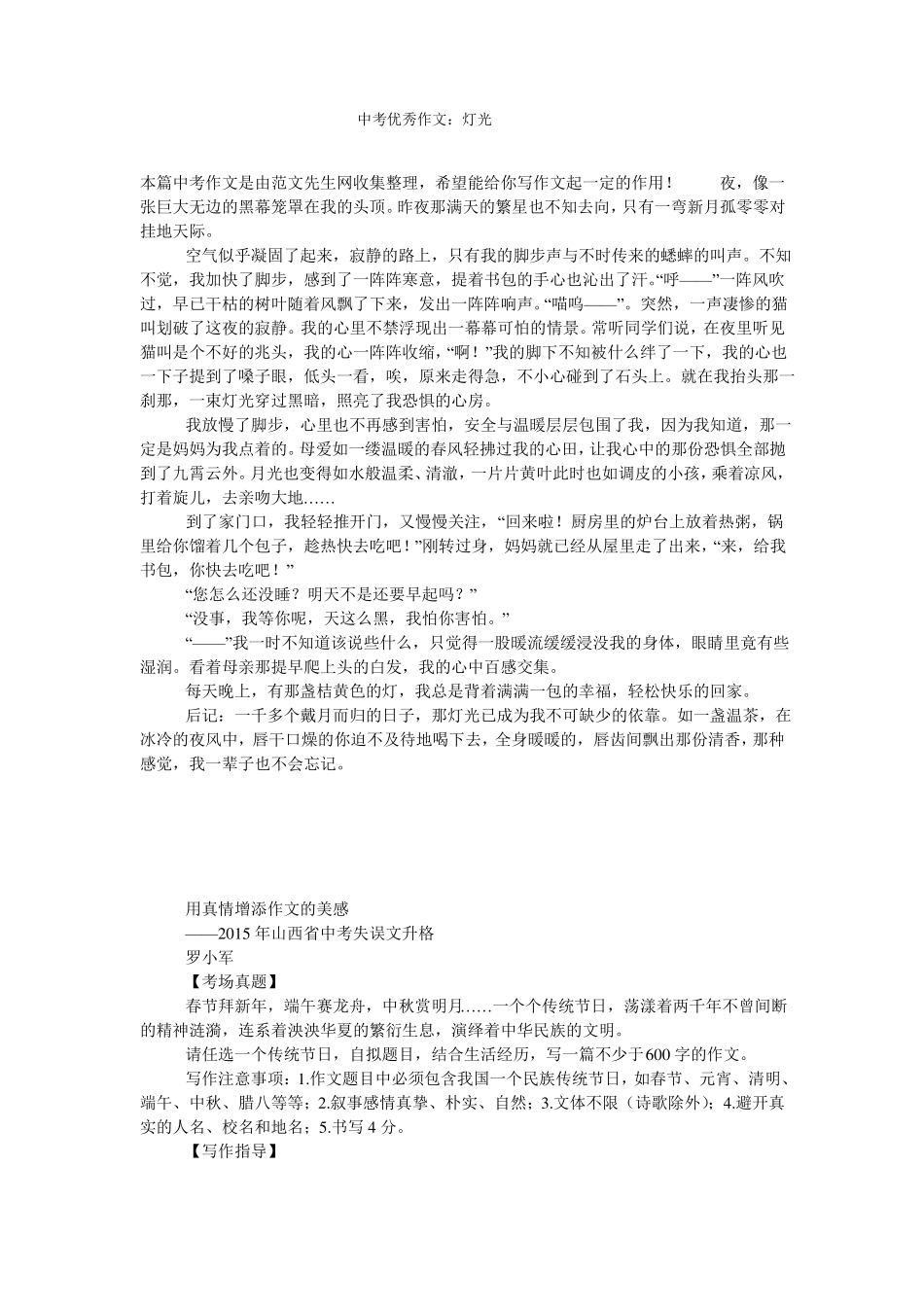 中考优秀作文：灯光

本篇中考作文是由范文先生网收集整理，希望能给你写作文起一定的作用！ 夜，像一张巨大无边的黑幕笼罩在我的头顶。昨夜那满天的繁星也不知去向，只有一弯新月孤零零对挂地天际。

空气似乎凝固了起来，寂静的路上，只有我的脚步声与不时传来的蟋蟀的叫声。不知不觉，我加快了脚步，感到了一阵阵寒意，提着书包的手心也沁出了汗。“呼——”一阵风吹过，早已干枯的树叶随着风飘了下来，发出一阵阵响声。“喵呜——”。突然，一声凄惨的猫叫划破了这夜的寂静。我的心里不禁浮现出一幕幕可怕的情景。常听同学们说，在夜里听见猫叫是个不好的兆头，我的心一阵阵收缩，“啊！”我的脚下不知被什么绊了一下，我的心也一下子提到了嗓子眼，低头一看，唉，原来走得急，不小心碰到了石头上。就在我抬头那一刹那，一束灯光穿过黑暗，照亮了我恐惧的心房。

我放慢了脚步，心里也不再感到害怕，安全与温暖层层包围了我，因为我知道，那一定是妈妈为我点着的。母爱如一缕温暖的春风轻拂过我的心田，让我心中的那份恐惧全部抛到了九霄云外。月光也变得如水般温柔、清澈，一片片黄叶此时也如调皮的小孩，乘着凉风，打着旋儿，去亲吻大地……

到了家门口，我轻轻推开门，又慢慢关注，“回来啦！厨房里的炉台上放着热粥，锅里给你馏着几个包子，趁热快去吃吧！”刚转过身，妈妈就已经从屋里走了出来，“来，给我书包，你快去吃吧！”

“您怎么还没睡？明天不是还要早起吗？”

“没事，我等你呢，天这么黑，我怕你害怕。”

“——”我一时不知道该说些什么，只觉得一股暖流缓缓浸没我的身体，眼睛里竟有些湿润。看着母亲那提早爬上头的白发，我的心中百感交集。

每天晚上，有那盏桔黄色的灯，我总是背着满满一包的幸福，轻松快乐的回家。

后记：一千多个戴月而归的日子，那灯光已成为我不可缺少的依靠。如一盏温茶，在冰冷的夜风中，唇干口燥的你迫不及待地喝下去，全身暖暖的，唇齿间飘出那份清香，那种感觉，我一辈子也不会忘记。

用真情增添作文的美感
——2015年山西省中考失误文升格
罗小军
【考场真题】

春节拜新年，端午赛龙舟，中秋赏明月……一个个传统节日，荡漾着两千年不曾间断的精神涟漪，连系着泱泱华夏的繁衍生息，演绎着中华民族的文明。

请任选一个传统节日，自拟题目，结合生活经历，写一篇不少于600字的作文。

写作注意事项：1.作文题目中必须包含我国一个民族传统节日，如春节、元宵、清明、端午、中秋、腊八等等；2.叙事感情真挚、朴实、自然；3.文体不限（诗歌除外）；4.避开真实的人名、校名和地名；5.书写4分。

【写作指导】